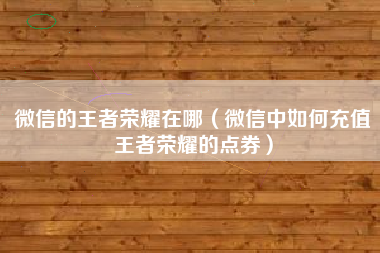 微信的王者荣耀在哪（微信中如何充值王者荣耀的点券）